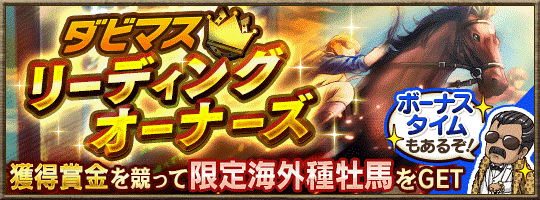 ダビマス
リーディング
オーナーズ

ボーナスタイムもあるぞ!

獲得賞金を競って限定海外種牡馬をGET